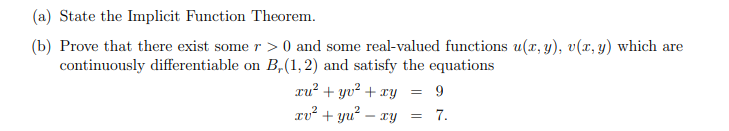 (a) State the Implicit Function Theorem.

(b) Prove that there exist some $r > 0$ and some real-valued functions $u(x, y)$, $v(x, y)$ which are continuously differentiable on $B_r(1, 2)$ and satisfy the equations

$xu^2 + yv^2 + xy = 9$
$xv^2 + yu^2 - xy = 7.$